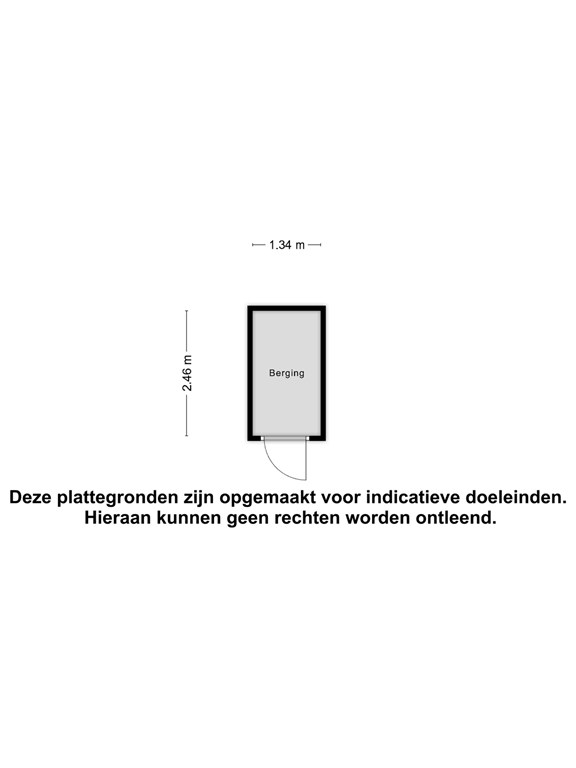 1.34 m

2.46 m

Berging

Deze plattegronden zijn opgemaakt voor indicatieve doeleinden.
Hieraan kunnen geen rechten worden ontleend.